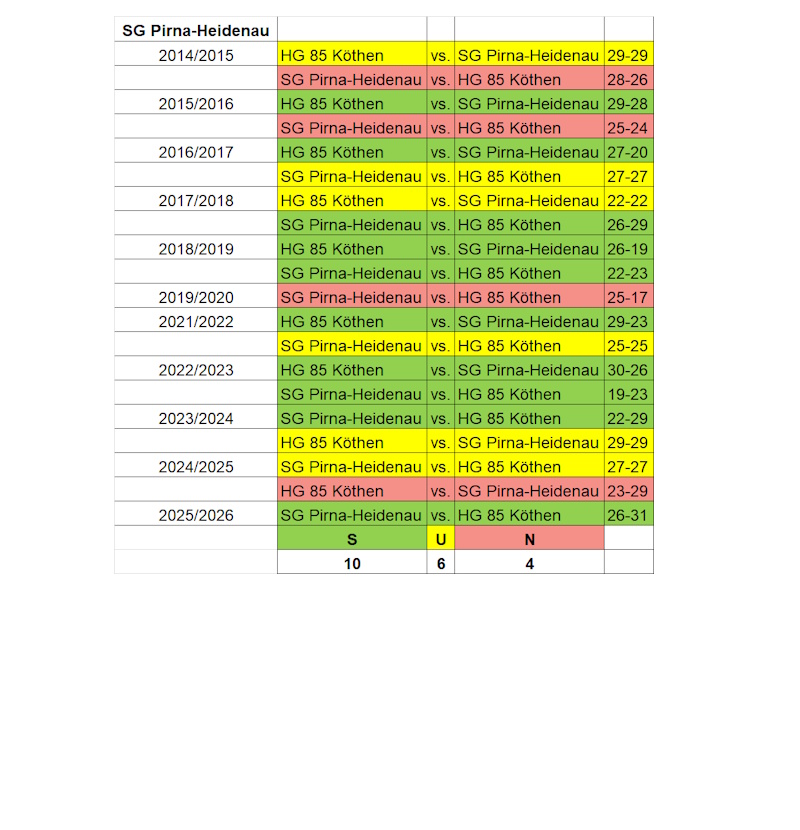 | SG Pirna-Heidenau | | | | |
|---|---|---|---|---|
| 2014/2015 | HG 85 Köthen | vs. | SG Pirna-Heidenau | 29-29 |
| | SG Pirna-Heidenau | vs. | HG 85 Köthen | 28-26 |
| 2015/2016 | HG 85 Köthen | vs. | SG Pirna-Heidenau | 29-28 |
| | SG Pirna-Heidenau | vs. | HG 85 Köthen | 25-24 |
| 2016/2017 | HG 85 Köthen | vs. | SG Pirna-Heidenau | 27-20 |
| | SG Pirna-Heidenau | vs. | HG 85 Köthen | 27-27 |
| 2017/2018 | HG 85 Köthen | vs. | SG Pirna-Heidenau | 22-22 |
| | SG Pirna-Heidenau | vs. | HG 85 Köthen | 26-29 |
| 2018/2019 | HG 85 Köthen | vs. | SG Pirna-Heidenau | 26-19 |
| | SG Pirna-Heidenau | vs. | HG 85 Köthen | 22-23 |
| 2019/2020 | SG Pirna-Heidenau | vs. | HG 85 Köthen | 25-17 |
| 2021/2022 | HG 85 Köthen | vs. | SG Pirna-Heidenau | 29-23 |
| | SG Pirna-Heidenau | vs. | HG 85 Köthen | 25-25 |
| 2022/2023 | HG 85 Köthen | vs. | SG Pirna-Heidenau | 30-26 |
| | SG Pirna-Heidenau | vs. | HG 85 Köthen | 19-23 |
| 2023/2024 | SG Pirna-Heidenau | vs. | HG 85 Köthen | 22-29 |
| | HG 85 Köthen | vs. | SG Pirna-Heidenau | 29-29 |
| 2024/2025 | SG Pirna-Heidenau | vs. | HG 85 Köthen | 27-27 |
| | HG 85 Köthen | vs. | SG Pirna-Heidenau | 23-29 |
| 2025/2026 | SG Pirna-Heidenau | vs. | HG 85 Köthen | 26-31 |
| | S | U | N | |
| | 10 | 6 | 4 | |